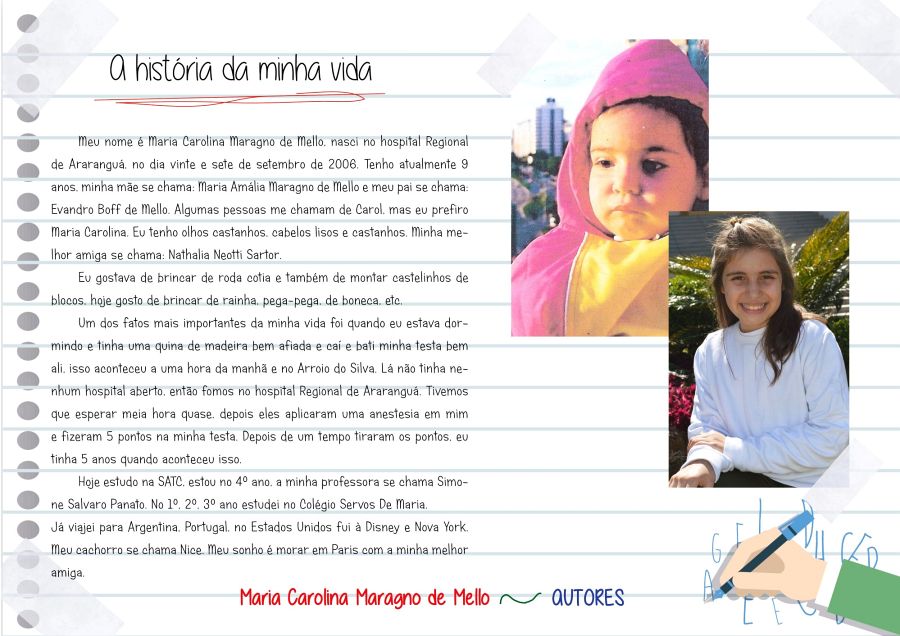 A história da minha vida

Meu nome é Maria Carolina Maragno de Mello, nasci no hospital Regional de Araranguá, no dia vinte e sete de setembro de 2006. Tenho atualmente 9 anos, minha mãe se chama: Maria Amália Maragno de Mello e meu pai se chama: Evandro Boff de Mello. Algumas pessoas me chamam de Carol, mas eu prefiro Maria Carolina. Eu tenho olhos castanhos, cabelos lisos e castanhos. Minha melhor amiga se chama: Nathalia Neotti Sartor.

Eu gostava de brincar de roda cotia e também de montar castelinhos de blocos, hoje gosto de brincar de rainha, pega-pega, de boneca, etc.

Um dos fatos mais importantes da minha vida foi quando eu estava dormindo e tinha uma quina de madeira bem afiada e caí e bati minha testa bem ali, isso aconteceu a uma hora da manhã e no Arroio do Silva. Lá não tinha nenhum hospital aberto, então fomos no hospital Regional de Araranguá. Tivemos que esperar meia hora quase, depois eles aplicaram uma anestesia em mim e fizeram 5 pontos na minha testa. Depois de um tempo tiraram os pontos, eu tinha 5 anos quando aconteceu isso.

Hoje estudo na SATC, estou no 4º ano, a minha professora se chama Simone Salvaro Panato. No 1º, 2º, 3º ano estudei no Colégio Servos De Maria.
Já viajei para Argentina, Portugal, no Estados Unidos fui à Disney e Nova York. Meu cachorro se chama Nice. Meu sonho é morar em Paris com a minha melhor amiga.

Maria Carolina Maragno de Mello AUTORES